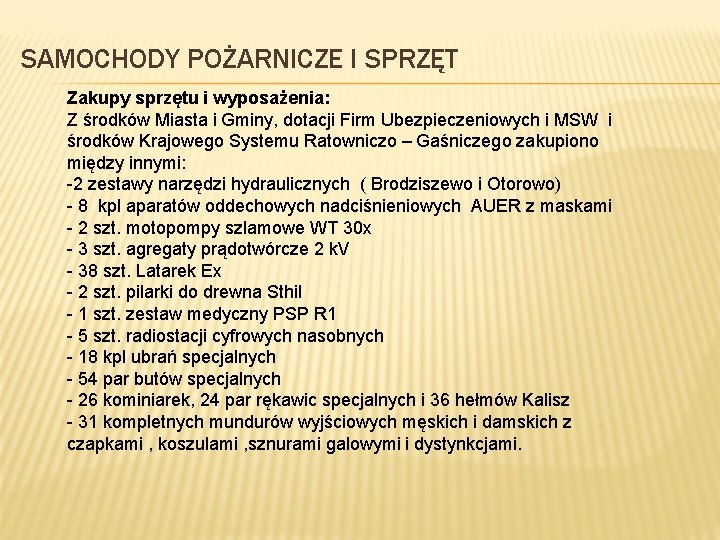 SAMOCHODY POŻARNICZE I SPRZĘT

Zakupy sprzętu i wyposażenia:
Z środków Miasta i Gminy, dotacji Firm Ubezpieczeniowych i MSW i środków Krajowego Systemu Ratowniczo – Gaśniczego zakupiono między innymi:
-2 zestawy narzędzi hydraulicznych ( Brodziszewo i Otorowo)
- 8 kpl aparatów oddechowych nadciśnieniowych AUER z maskami
- 2 szt. motopompy szlamowe WT 30x
- 3 szt. agregaty prądotwórcze 2 kV
- 38 szt. Latarek Ex
- 2 szt. pilarki do drewna Sthil
- 1 szt. zestaw medyczny PSP R1
- 5 szt. radiostacji cyfrowych nasobnych
- 18 kpl ubrań specjalnych
- 54 par butów specjalnych
- 26 kominiarek, 24 par rękawic specjalnych i 36 hełmów Kalisz
- 31 kompletnych mundurów wyjściowych męskich i damskich z czapkami , koszulami ,sznurami galowymi i dystynkcjami.